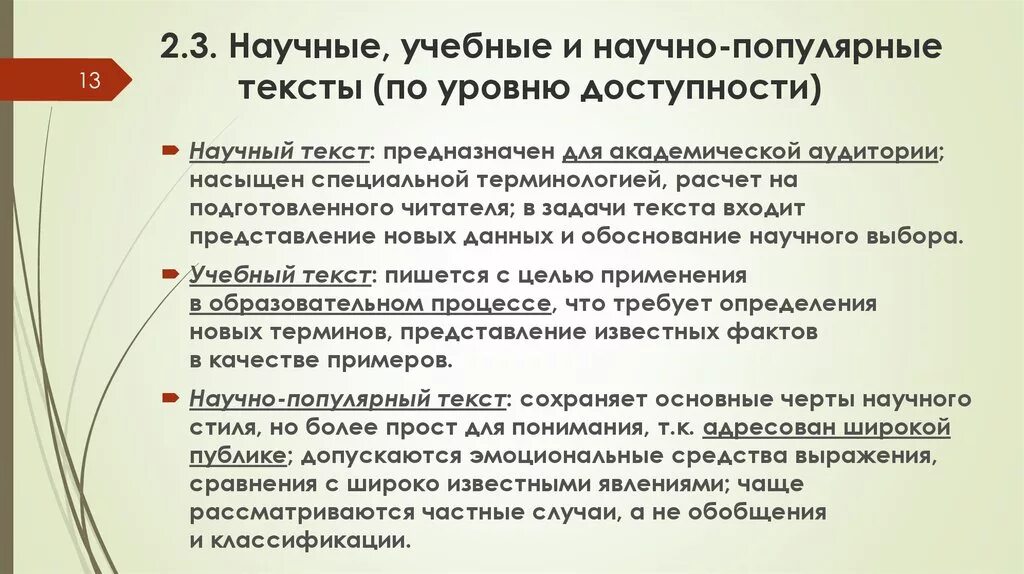 13

2.3. Научные, учебные и научно-популярные тексты (по уровню доступности)

Научный текст: предназначен для академической аудитории; насыщен специальной терминологией, расчет на подготовленного читателя; в задачи текста входит представление новых данных и обоснование научного выбора.

Учебный текст: пишется с целью применения в образовательном процессе, что требует определения новых терминов, представление известных фактов в качестве примеров.

Научно-популярный текст: сохраняет основные черты научного стиля, но более прост для понимания, т.к. адресован широкой публике; допускаются эмоциональные средства выражения, сравнения с широко известными явлениями; чаще рассматриваются частные случаи, а не обобщения и классификации.